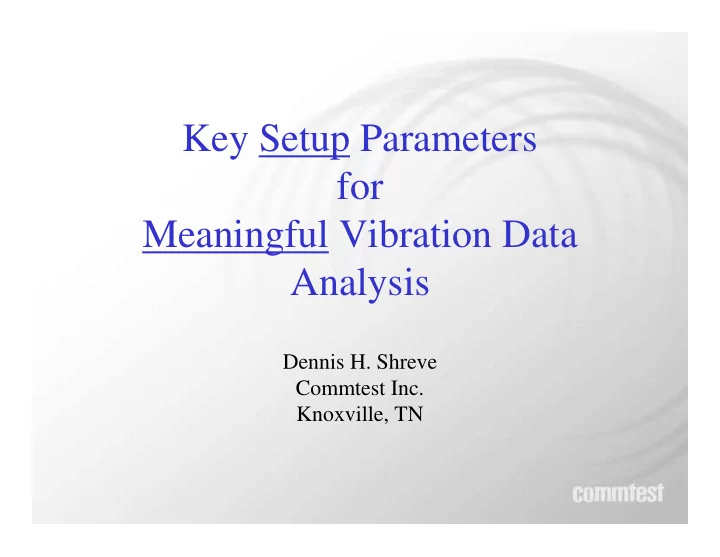 Key Setup Parameters
for
Meaningful Vibration Data Analysis

Dennis H. Shreve
Commtest Inc.
Knoxville, TN

commtest